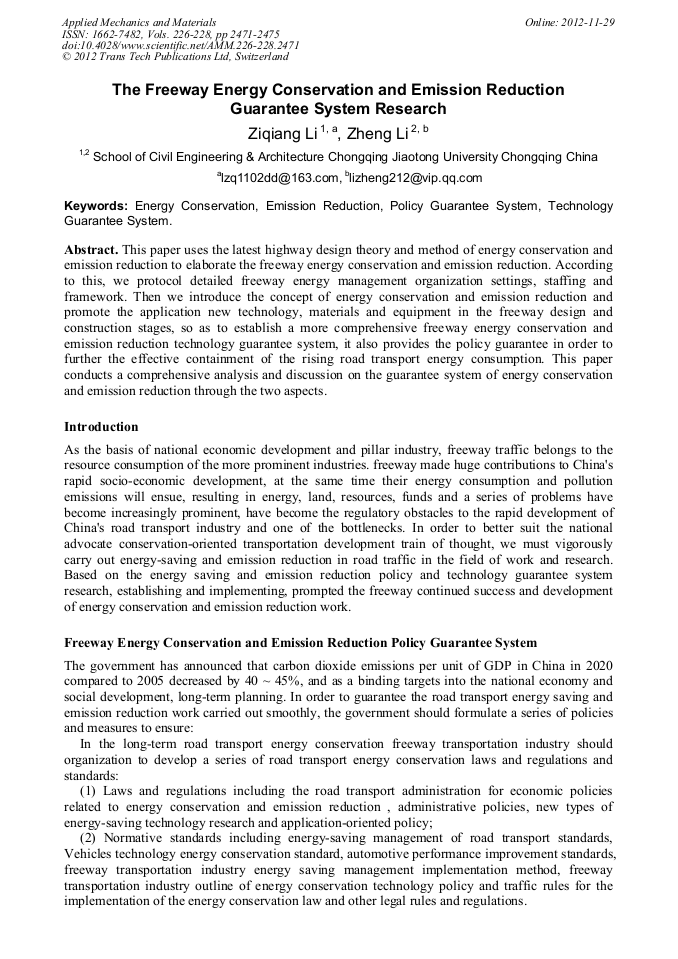 Applied Mechanics and Materials
ISSN: 1662-7482, Vols. 226-228, pp 2471-2475
doi:10.4028/www.scientific.net/AMM.226-228.2471
© 2012 Trans Tech Publications Ltd, Switzerland

Online: 2012-11-29

The Freeway Energy Conservation and Emission Reduction Guarantee System Research

Ziqiang Li $^{1, a}$, Zheng Li $^{2, b}$

$^{1,2}$ School of Civil Engineering & Architecture Chongqing Jiaotong University Chongqing China

$^{a}$lzq1102dd@163.com, $^{b}$lizheng212@vip.qq.com

Keywords: Energy Conservation, Emission Reduction, Policy Guarantee System, Technology Guarantee System.

Abstract. This paper uses the latest highway design theory and method of energy conservation and emission reduction to elaborate the freeway energy conservation and emission reduction. According to this, we protocol detailed freeway energy management organization settings, staffing and framework. Then we introduce the concept of energy conservation and emission reduction and promote the application new technology, materials and equipment in the freeway design and construction stages, so as to establish a more comprehensive freeway energy conservation and emission reduction technology guarantee system, it also provides the policy guarantee in order to further the effective containment of the rising road transport energy consumption. This paper conducts a comprehensive analysis and discussion on the guarantee system of energy conservation and emission reduction through the two aspects.

Introduction

As the basis of national economic development and pillar industry, freeway traffic belongs to the resource consumption of the more prominent industries. freeway made huge contributions to China's rapid socio-economic development, at the same time their energy consumption and pollution emissions will ensue, resulting in energy, land, resources, funds and a series of problems have become increasingly prominent, have become the regulatory obstacles to the rapid development of China's road transport industry and one of the bottlenecks. In order to better suit the national advocate conservation-oriented transportation development train of thought, we must vigorously carry out energy-saving and emission reduction in road traffic in the field of work and research. Based on the energy saving and emission reduction policy and technology guarantee system research, establishing and implementing, prompted the freeway continued success and development of energy conservation and emission reduction work.

Freeway Energy Conservation and Emission Reduction Policy Guarantee System

The government has announced that carbon dioxide emissions per unit of GDP in China in 2020 compared to 2005 decreased by 40 ~ 45%, and as a binding targets into the national economy and social development, long-term planning. In order to guarantee the road transport energy saving and emission reduction work carried out smoothly, the government should formulate a series of policies and measures to ensure:

In the long-term road transport energy conservation freeway transportation industry should organization to develop a series of road transport energy conservation laws and regulations and standards:

(1) Laws and regulations including the road transport administration for economic policies related to energy conservation and emission reduction , administrative policies, new types of energy-saving technology research and application-oriented policy;

(2) Normative standards including energy-saving management of road transport standards, Vehicles technology energy conservation standard, automotive performance improvement standards, freeway transportation industry energy saving management implementation method, freeway transportation industry outline of energy conservation technology policy and traffic rules for the implementation of the energy conservation law and other legal rules and regulations.